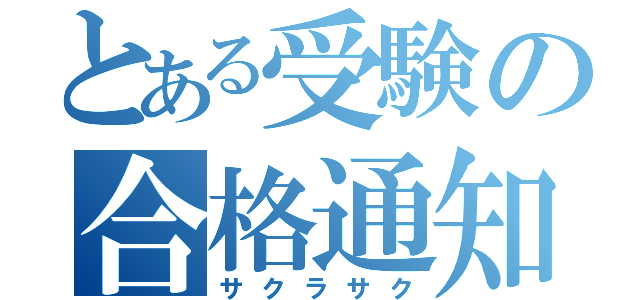 とある受験の
合格通知
サクラサク